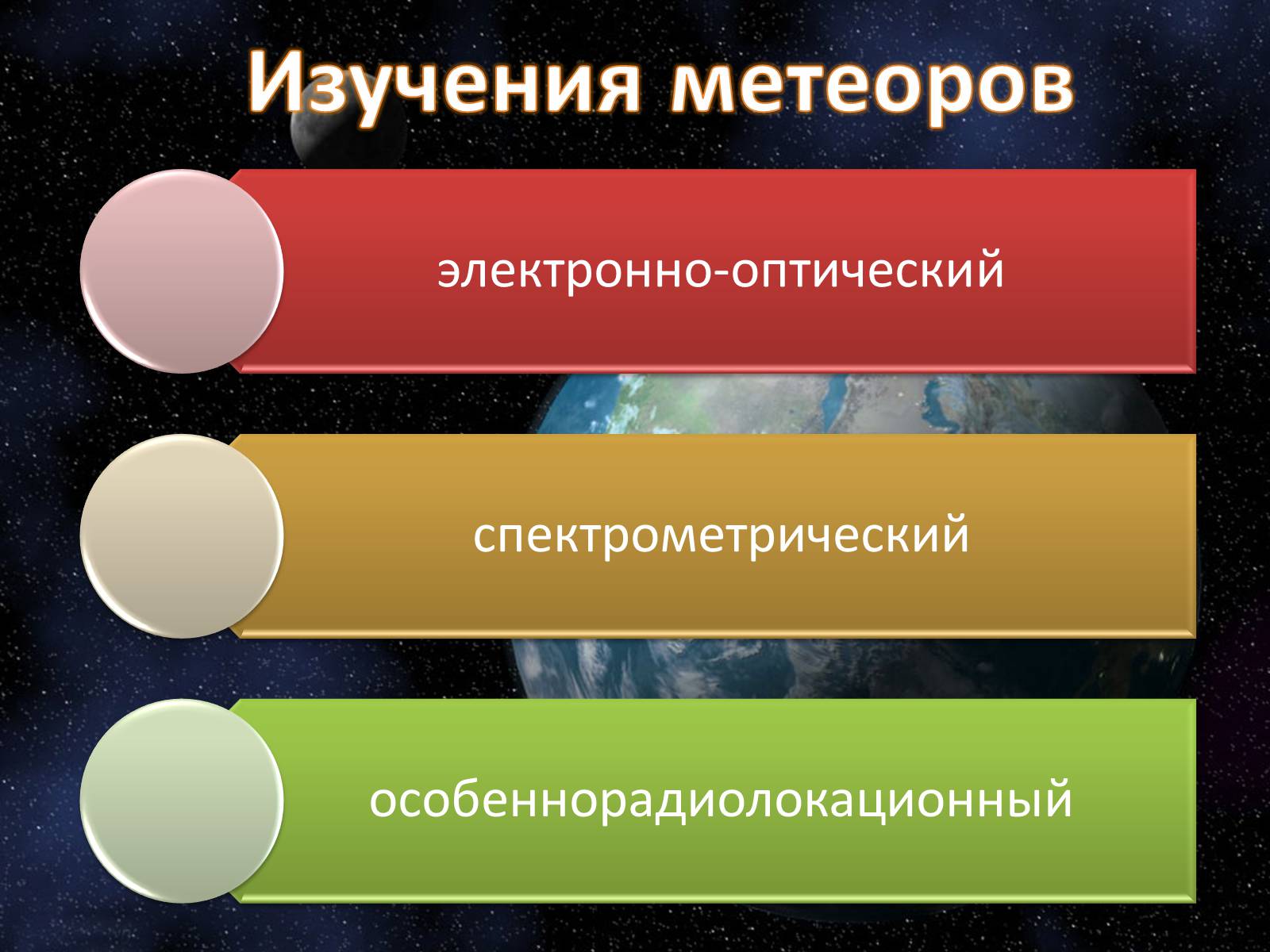 Изучения метеоров

электронно-оптический

спектрометрический

особеннорадиолокационный